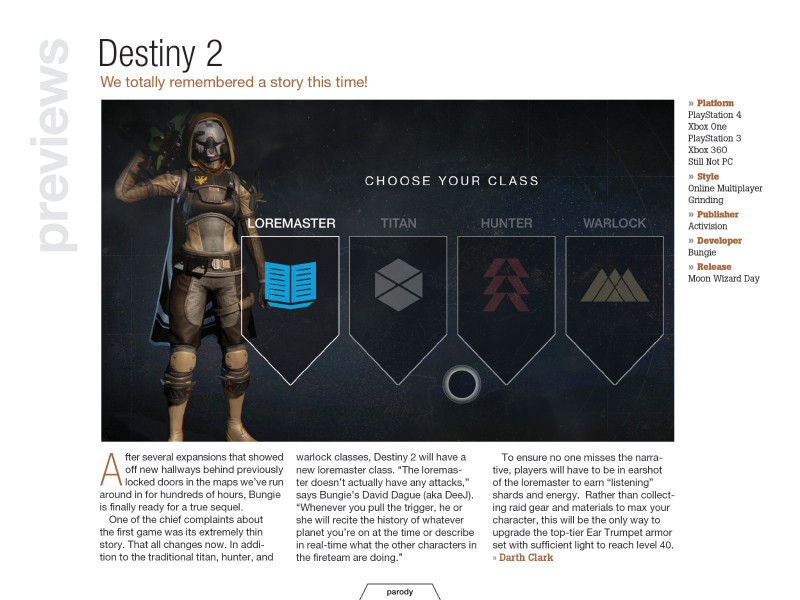 previews

Destiny 2

We totally remembered a story this time!

CHOOSE YOUR CLASS

LOREMASTER TITAN HUNTER WARLOCK

» Platform
PlayStation 4
Xbox One
PlayStation 3
Xbox 360
Still Not PC

» Style
Online Multiplayer
Grinding

» Publisher
Activision

» Developer
Bungie

» Release
Moon Wizard Day

After several expansions that showed off new hallways behind previously locked doors in the maps we've run around in for hundreds of hours, Bungie is finally ready for a true sequel.

One of the chief complaints about the first game was its extremely thin story. That all changes now. In addition to the traditional titan, hunter, and warlock classes, Destiny 2 will have a new loremaster class. "The loremaster doesn't actually have any attacks," says Bungie's David Dague (aka DeeJ). "Whenever you pull the trigger, he or she will recite the history of whatever planet you're on at the time or describe in real-time what the other characters in the fireteam are doing."

To ensure no one misses the narrative, players will have to be in earshot of the loremaster to earn "listening" shards and energy. Rather than collecting raid gear and materials to max your character, this will be the only way to upgrade the top-tier Ear Trumpet armor set with sufficient light to reach level 40.
» Darth Clark

parody